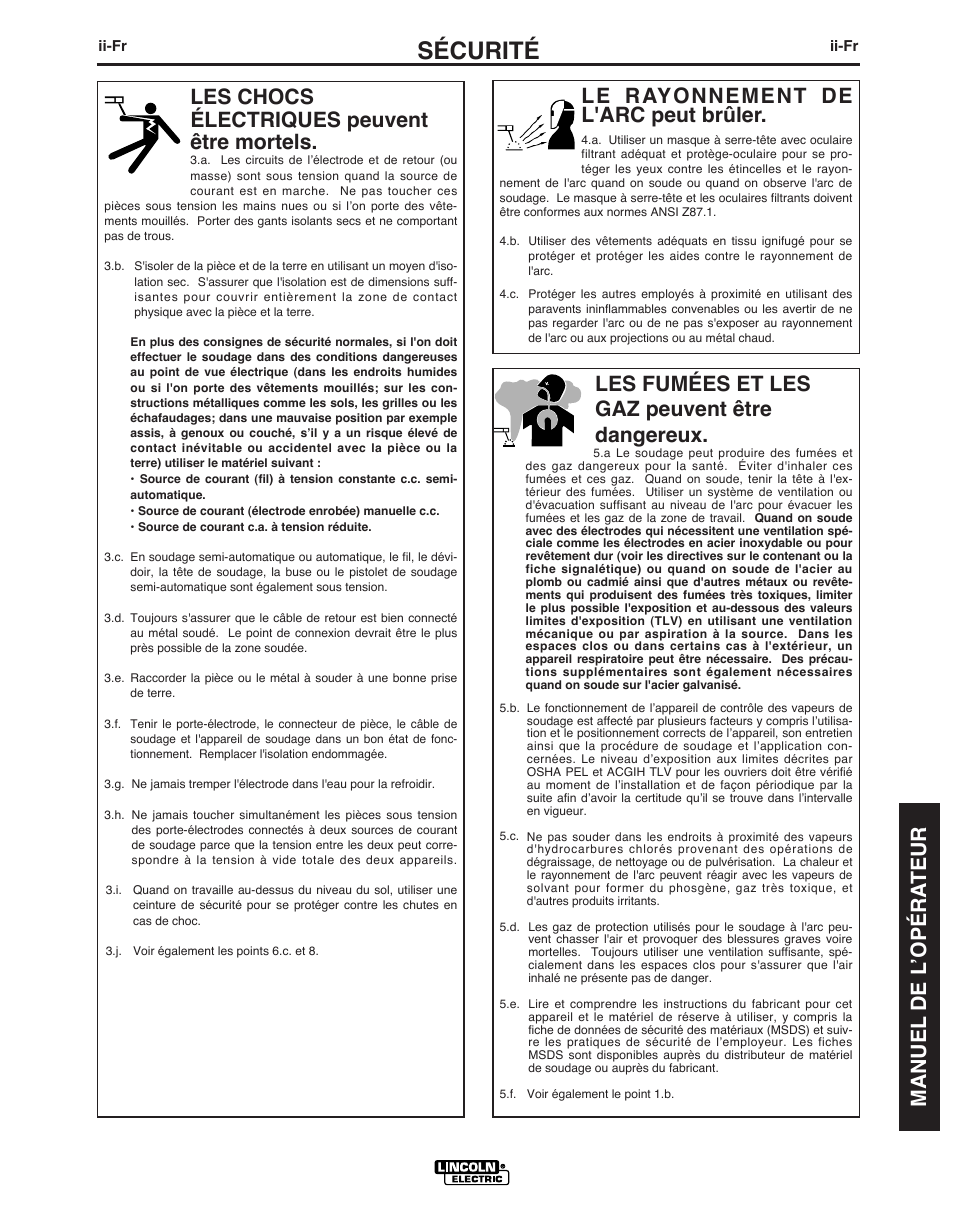 ii-Fr

SÉCURITÉ

ii-Fr

LES CHOCS ÉLECTRIQUES peuvent être mortels.

3.a. Les circuits de l'électrode et de retour (ou masse) sont sous tension quand la source de courant est en marche. Ne pas toucher ces pièces sous tension les mains nues ou si l'on porte des vêtements mouillés. Porter des gants isolants secs et ne comportant pas de trous.

3.b. S'isoler de la pièce et de la terre en utilisant un moyen d'isolation sec. S'assurer que l'isolation est de dimensions suffisantes pour couvrir entièrement la zone de contact physique avec la pièce et la terre.

En plus des consignes de sécurité normales, si l'on doit effectuer le soudage dans des conditions dangereuses au point de vue électrique (dans les endroits humides ou si l'on porte des vêtements mouillés; sur les constructions métalliques comme les sols, les grilles ou les échafaudages; dans une mauvaise position par exemple assis, à genoux ou couché, s'il y a un risque élevé de contact inévitable ou accidentel avec la pièce ou la terre) utiliser le matériel suivant :

• Source de courant (fil) à tension constante c.c. semi-automatique.

• Source de courant (électrode enrobée) manuelle c.c.

• Source de courant c.a. à tension réduite.

3.c. En soudage semi-automatique ou automatique, le fil, le dévidoir, la tête de soudage, la buse ou le pistolet de soudage semi-automatique sont également sous tension.

3.d. Toujours s'assurer que le câble de retour est bien connecté au métal soudé. Le point de connexion devrait être le plus près possible de la zone soudée.

3.e. Raccorder la pièce ou le métal à souder à une bonne prise de terre.

3.f. Tenir le porte-électrode, le connecteur de pièce, le câble de soudage et l'appareil de soudage dans un bon état de fonctionnement. Remplacer l'isolation endommagée.

3.g. Ne jamais tremper l'électrode dans l'eau pour la refroidir.

3.h. Ne jamais toucher simultanément les pièces sous tension des porte-électrodes connectés à deux sources de courant de soudage parce que la tension entre les deux peut correspondre à la tension à vide totale des deux appareils.

3.i. Quand on travaille au-dessus du niveau du sol, utiliser une ceinture de sécurité pour se protéger contre les chutes en cas de choc.

3.j. Voir également les points 6.c. et 8.

LE RAYONNEMENT DE L'ARC peut brûler.

4.a. Utiliser un masque à serre-tête avec oculaire filtrant adéquat et protège-oculaire pour se protéger les yeux contre les étincelles et le rayonnement de l'arc quand on soude ou quand on observe l'arc de soudage. Le masque à serre-tête et les oculaires filtrants doivent être conformes aux normes ANSI Z87.1.

4.b. Utiliser des vêtements adéquats en tissu ignifugé pour se protéger et protéger les aides contre le rayonnement de l'arc.

4.c. Protéger les autres employés à proximité en utilisant des paravents ininflammables convenables ou les avertir de ne pas regarder l'arc ou de ne pas s'exposer au rayonnement de l'arc ou aux projections ou au métal chaud.

LES FUMÉES ET LES GAZ peuvent être dangereux.

5.a Le soudage peut produire des fumées et des gaz dangereux pour la santé. Éviter d'inhaler ces fumées et ces gaz. Quand on soude, tenir la tête à l'extérieur des fumées. Utiliser un système de ventilation ou d'évacuation suffisant au niveau de l'arc pour évacuer les fumées et les gaz de la zone de travail. Quand on soude avec des électrodes qui nécessitent une ventilation spéciale comme les électrodes en acier inoxydable ou pour revêtement dur (voir les directives sur le contenant ou la fiche signalétique) ou quand on soude de l'acier au plomb ou cadmié ainsi que d'autres métaux ou revêtements qui produisent des fumées très toxiques, limiter le plus possible l'exposition et au-dessous des valeurs limites d'exposition (TLV) en utilisant une ventilation mécanique ou par aspiration à la source. Dans les espaces clos ou dans certains cas à l'extérieur, un appareil respiratoire peut être nécessaire. Des précautions supplémentaires sont également nécessaires quand on soude sur l'acier galvanisé.

5.b. Le fonctionnement de l'appareil de contrôle des vapeurs de soudage est affecté par plusieurs facteurs y compris l'utilisation et le positionnement corrects de l'appareil, son entretien ainsi que la procédure de soudage et l'application concernées. Le niveau d'exposition aux limites décrites par OSHA PEL et ACGIH TLV pour les ouvriers doit être vérifié au moment de l'installation et de façon périodique par la suite afin d'avoir la certitude qu'il se trouve dans l'intervalle en vigueur.

5.c. Ne pas souder dans les endroits à proximité des vapeurs d'hydrocarbures chlorés provenant des opérations de dégraissage, de nettoyage ou de pulvérisation. La chaleur et le rayonnement de l'arc peuvent réagir avec les vapeurs de solvant pour former du phosgène, gaz très toxique, et d'autres produits irritants.

5.d. Les gaz de protection utilisés pour le soudage à l'arc peuvent chasser l'air et provoquer des blessures graves voire mortelles. Toujours utiliser une ventilation suffisante, spécialement dans les espaces clos pour s'assurer que l'air inhalé ne présente pas de danger.

5.e. Lire et comprendre les instructions du fabricant pour cet appareil et le matériel de réserve à utiliser, y compris la fiche de données de sécurité des matériaux (MSDS) et suivre les pratiques de sécurité de l'employeur. Les fiches MSDS sont disponibles auprès du distributeur de matériel de soudage ou auprès du fabricant.

5.f. Voir également le point 1.b.

MANUEL DE L'OPÉRATEUR

LINCOLN ELECTRIC